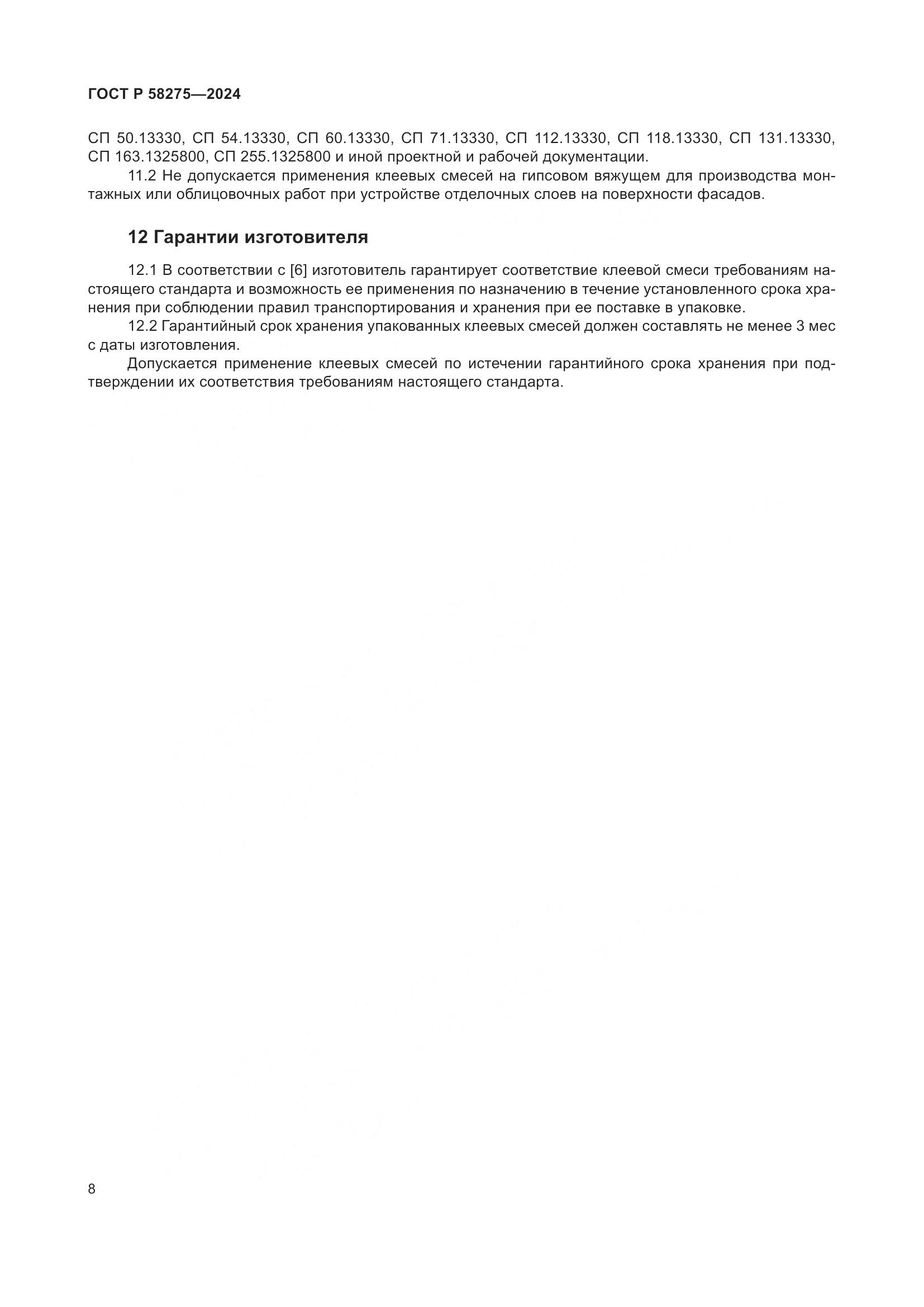 ГОСТ Р 58275—2024

СП 50.13330, СП 54.13330, СП 60.13330, СП 71.13330, СП 112.13330, СП 118.13330, СП 131.13330, СП 163.1325800, СП 255.1325800 и иной проектной и рабочей документации.

11.2 Не допускается применения клеевых смесей на гипсовом вяжущем для производства монтажных или облицовочных работ при устройстве отделочных слоев на поверхности фасадов.

12 Гарантии изготовителя

12.1 В соответствии с [6] изготовитель гарантирует соответствие клеевой смеси требованиям настоящего стандарта и возможность ее применения по назначению в течение установленного срока хранения при соблюдении правил транспортирования и хранения при ее поставке в упаковке.

12.2 Гарантийный срок хранения упакованных клеевых смесей должен составлять не менее 3 мес с даты изготовления.

Допускается применение клеевых смесей по истечении гарантийного срока хранения при подтверждении их соответствия требованиям настоящего стандарта.

8